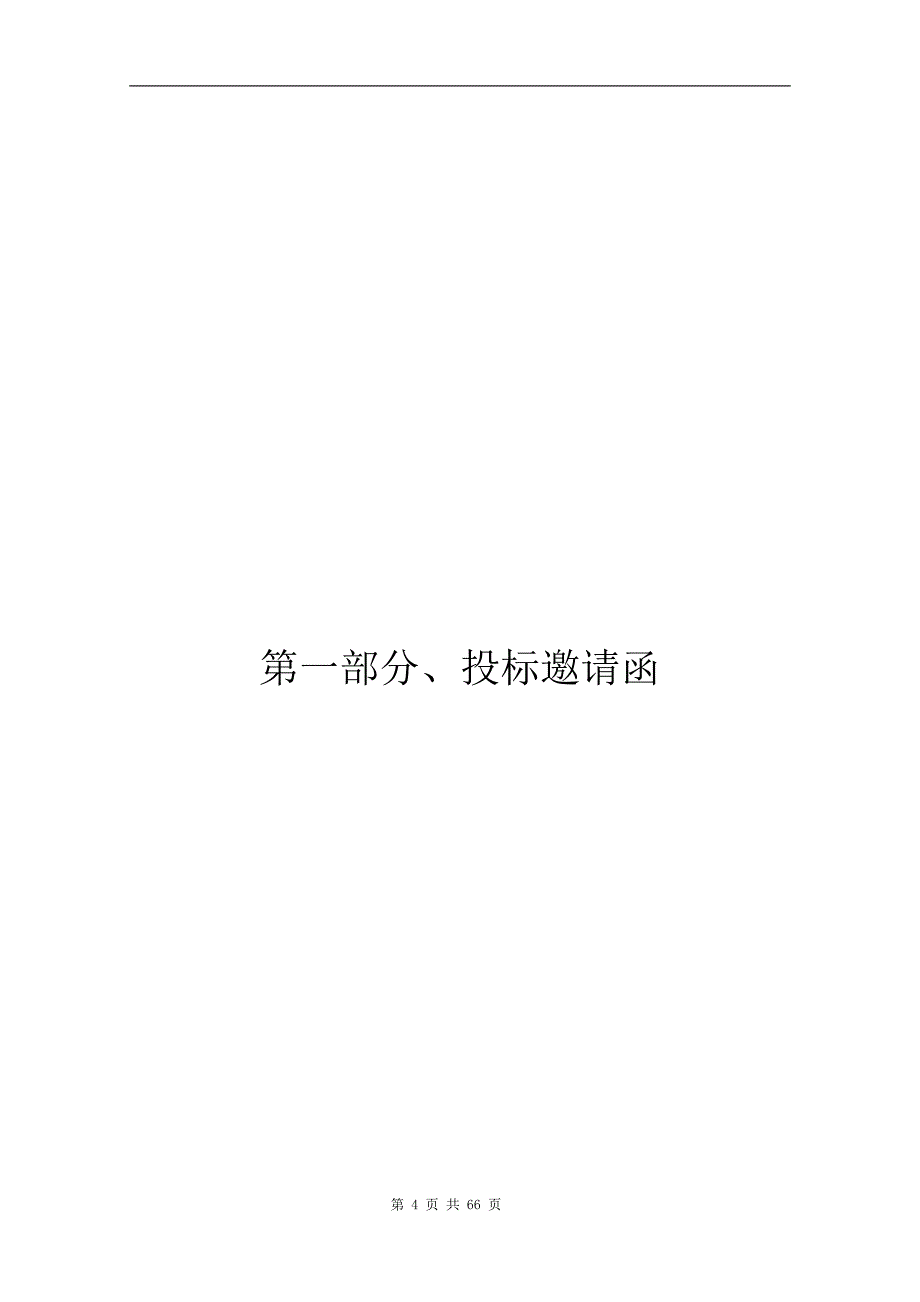 第一部分、投标邀请函

第 4 页 共 66 页